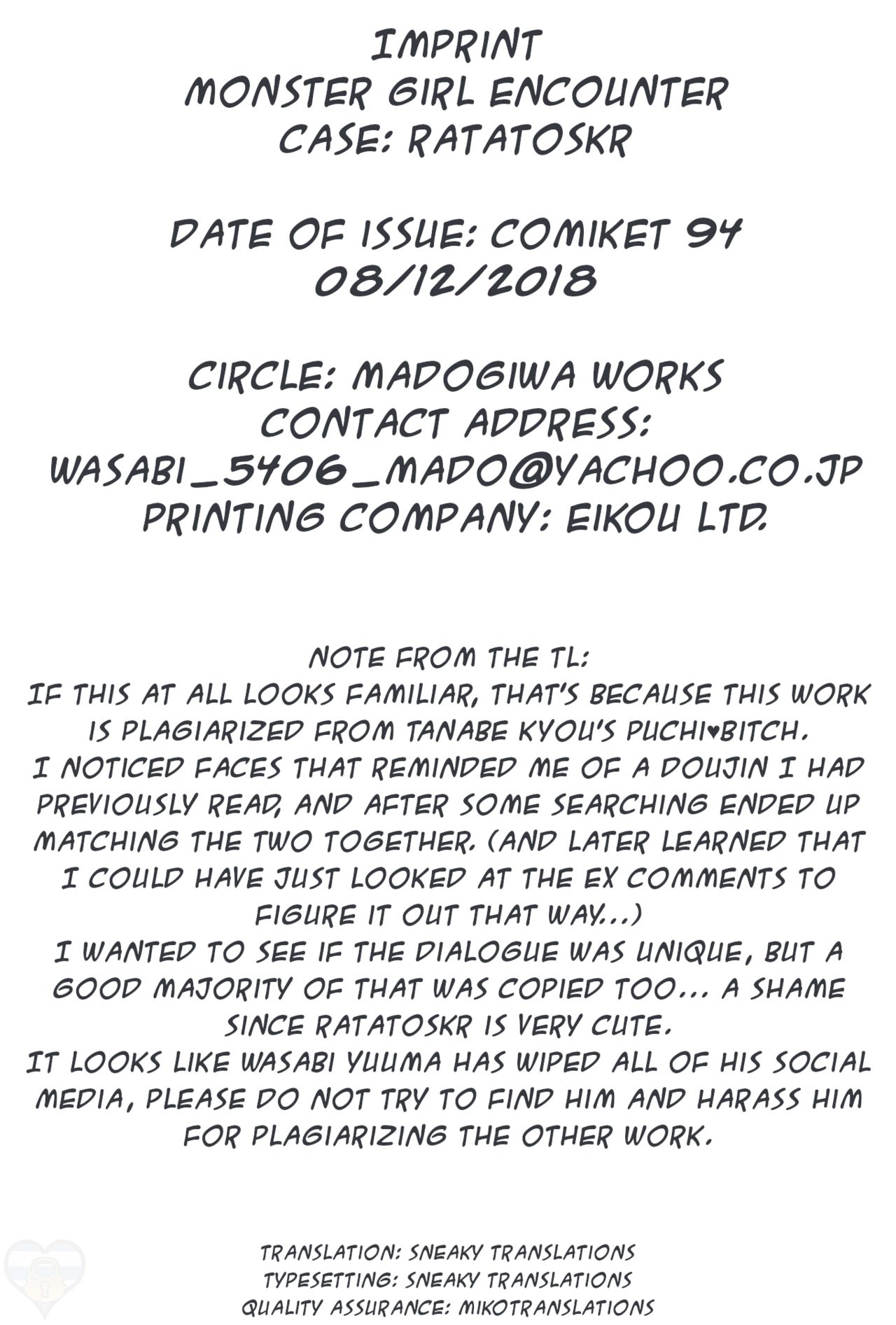 IMPRINT
MONSTER GIRL ENCOUNTER
CASE: RATATOSKR

DATE OF ISSUE: COMIKET 94
08/12/2018

CIRCLE: MADOGIWA WORKS
CONTACT ADDRESS:
WASABI_5406_MADO@YACHOO.CO.JP
PRINTING COMPANY: EIKOU LTD.

NOTE FROM THE TL:
IF THIS AT ALL LOOKS FAMILIAR, THAT'S BECAUSE THIS WORK IS PLAGIARIZED FROM TANABE KYOU'S PUCHI♥BITCH.
I NOTICED FACES THAT REMINDED ME OF A DOUJIN I HAD PREVIOUSLY READ, AND AFTER SOME SEARCHING ENDED UP MATCHING THE TWO TOGETHER. (AND LATER LEARNED THAT I COULD HAVE JUST LOOKED AT THE EX COMMENTS TO FIGURE IT OUT THAT WAY...)
I WANTED TO SEE IF THE DIALOGUE WAS UNIQUE, BUT A GOOD MAJORITY OF THAT WAS COPIED TOO... A SHAME SINCE RATATOSKR IS VERY CUTE.
IT LOOKS LIKE WASABI YUUMA HAS WIPED ALL OF HIS SOCIAL MEDIA, PLEASE DO NOT TRY TO FIND HIM AND HARASS HIM FOR PLAGIARIZING THE OTHER WORK.

TRANSLATION: SNEAKY TRANSLATIONS
TYPESETTING: SNEAKY TRANSLATIONS
QUALITY ASSURANCE: MIKOTRANSLATIONS